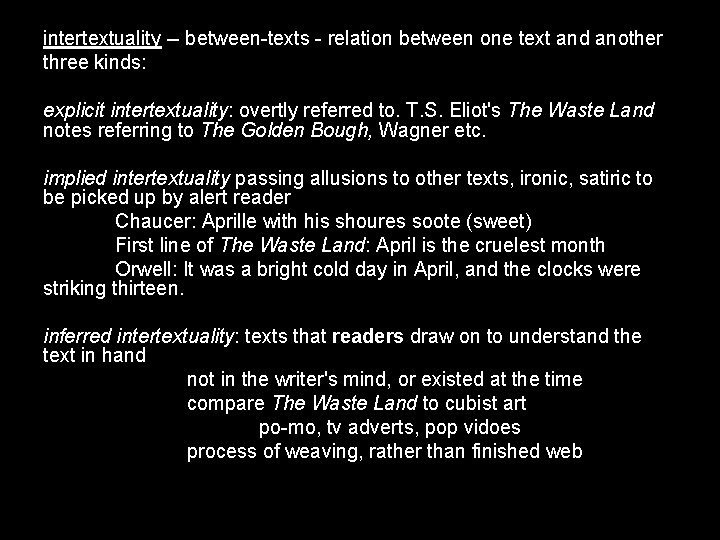 intertextuality – between-texts - relation between one text and another three kinds:

explicit intertextuality: overtly referred to. T.S. Eliot's The Waste Land notes referring to The Golden Bough, Wagner etc.

implied intertextuality passing allusions to other texts, ironic, satiric to be picked up by alert reader

Chaucer: Aprille with his shoures soote (sweet)

First line of The Waste Land: April is the cruelest month

Orwell: It was a bright cold day in April, and the clocks were striking thirteen.

inferred intertextuality: texts that readers draw on to understand the text in hand

not in the writer's mind, or existed at the time

compare The Waste Land to cubist art

po-mo, tv adverts, pop vidoes

process of weaving, rather than finished web